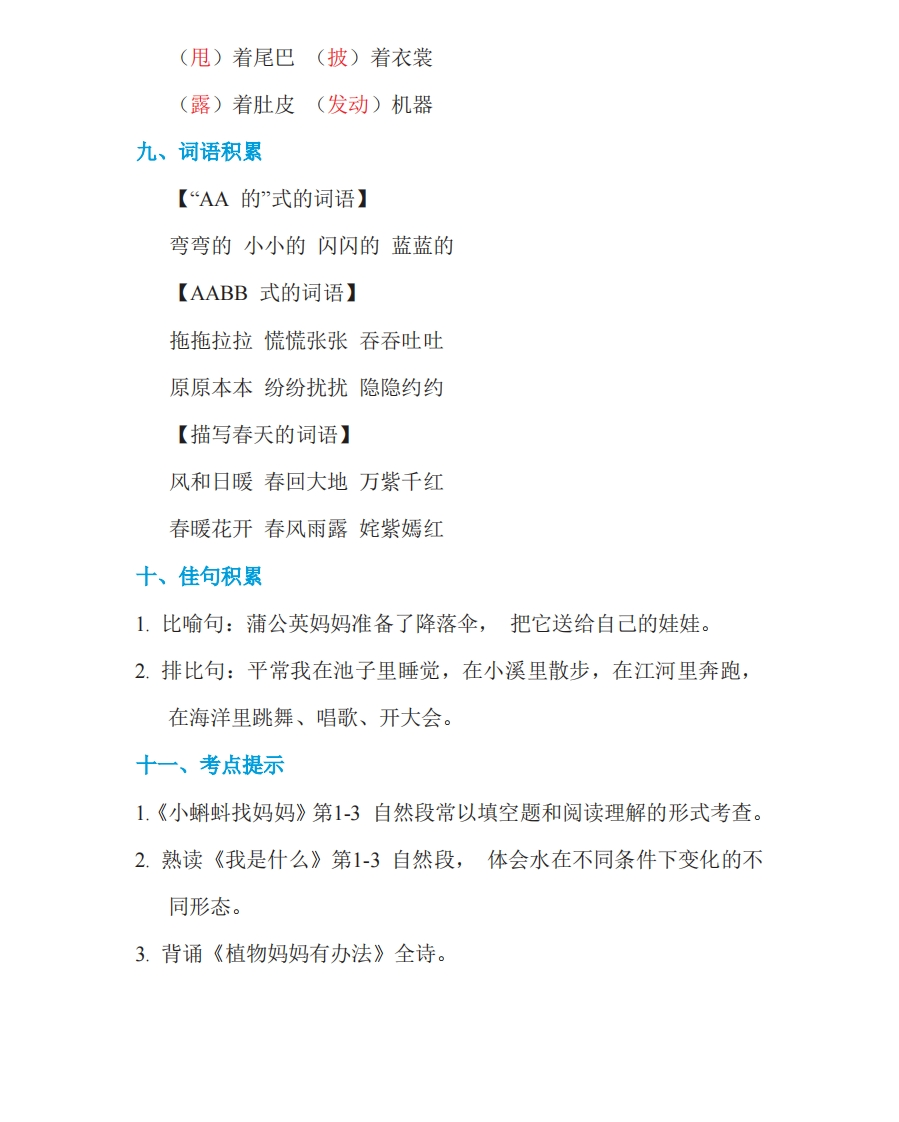 （甩）着尾巴 （披）着衣裳

（露）着肚皮 （发动）机器

九、词语积累

【“AA 的”式的词语】

弯弯的 小小的 闪闪的 蓝蓝的

【AABB 式的词语】

拖拖拉拉 慌慌张张 吞吞吐吐

原原本本 纷纷扰扰 隐隐约约

【描写春天的词语】

风和日暖 春回大地 万紫千红

春暖花开 春风雨露 姹紫嫣红

十、佳句积累

1. 比喻句：蒲公英妈妈准备了降落伞， 把它送给自己的娃娃。

2. 排比句：平常我在池子里睡觉，在小溪里散步，在江河里奔跑，在海洋里跳舞、唱歌、开大会。

十一、考点提示

1.《小蝌蚪找妈妈》第1-3 自然段常以填空题和阅读理解的形式考查。

2. 熟读《我是什么》第1-3 自然段， 体会水在不同条件下变化的不同形态。

3. 背诵《植物妈妈有办法》全诗。